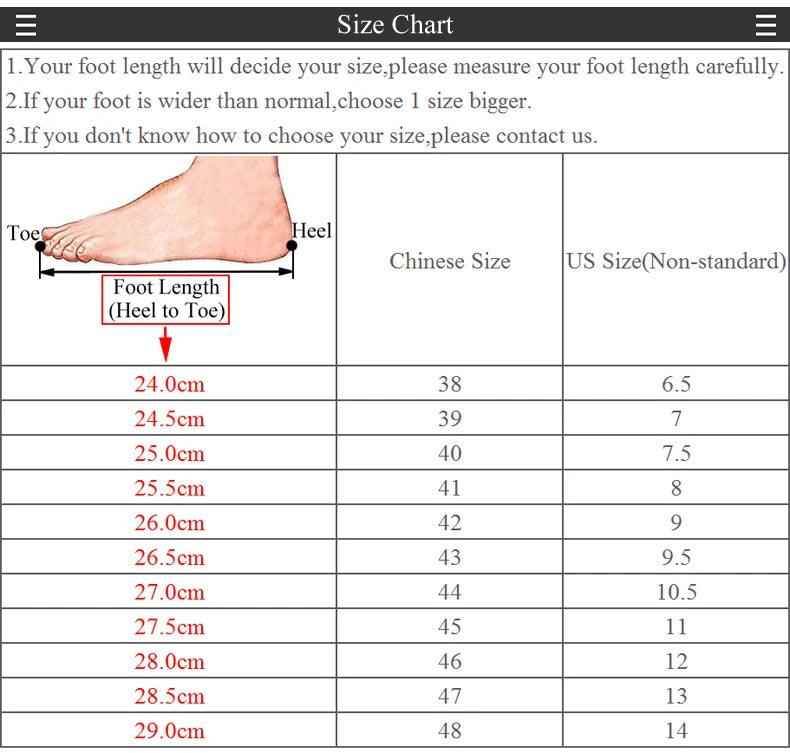 Size Chart

1.Your foot length will decide your size,please measure your foot length carefully.
2.If your foot is wider than normal,choose 1 size bigger.
3.If you don't know how to choose your size,please contact us.

| Toe Heel Foot Length (Heel to Toe) | Chinese Size | US Size(Non-standard) |
|---|---|---|
| 24.0cm | 38 | 6.5 |
| 24.5cm | 39 | 7 |
| 25.0cm | 40 | 7.5 |
| 25.5cm | 41 | 8 |
| 26.0cm | 42 | 9 |
| 26.5cm | 43 | 9.5 |
| 27.0cm | 44 | 10.5 |
| 27.5cm | 45 | 11 |
| 28.0cm | 46 | 12 |
| 28.5cm | 47 | 13 |
| 29.0cm | 48 | 14 |